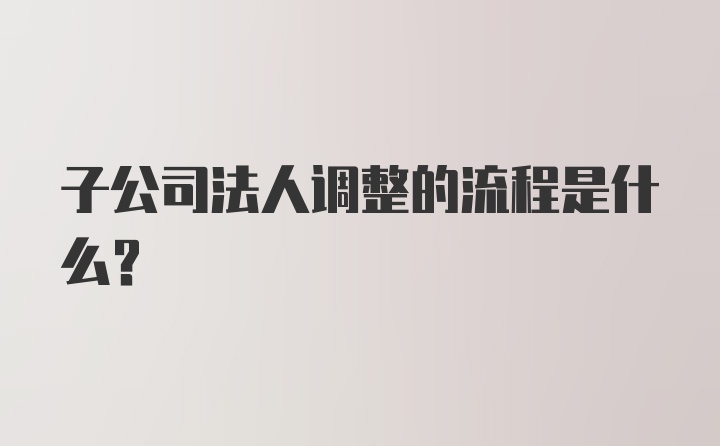 子公司法人调整的流程是什么?